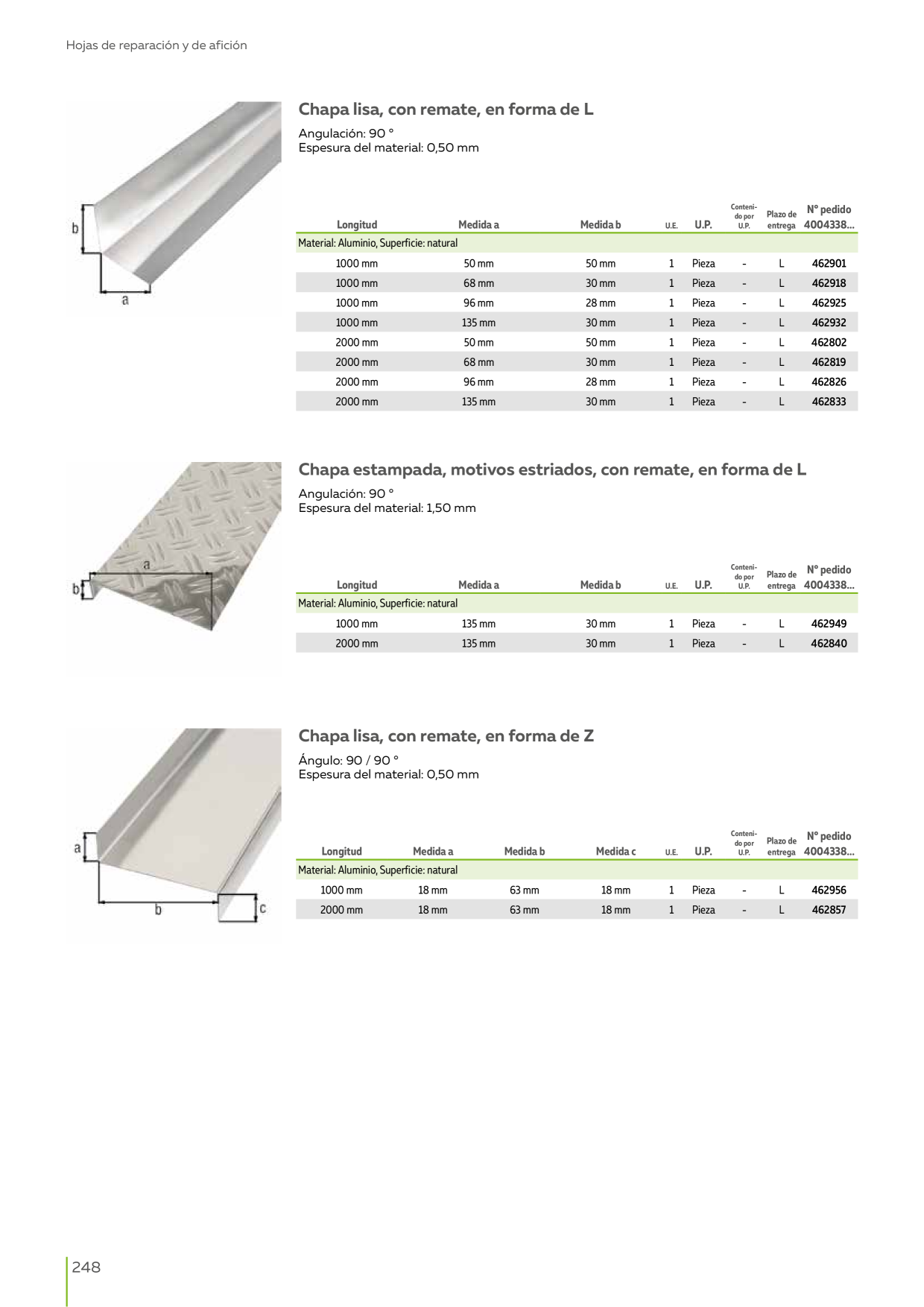 Hojas de reparación y de afición

b

a

Chapa lisa, con remate, en forma de L

Angulación: 90 °
Espesura del material: 0,50 mm

| Longitud | Medida a | Medida b | U.E. | U.P. | Contenido por U.P. | Plazo de entrega | Nº pedido 4004338... |
|---|---|---|---|---|---|---|---|
| Material: Aluminio, Superficie: natural | | | | | | | |
| 1000 mm | 50 mm | 50 mm | 1 | Pieza | - | L | 462901 |
| 1000 mm | 68 mm | 30 mm | 1 | Pieza | - | L | 462918 |
| 1000 mm | 96 mm | 28 mm | 1 | Pieza | - | L | 462925 |
| 1000 mm | 135 mm | 30 mm | 1 | Pieza | - | L | 462932 |
| 2000 mm | 50 mm | 50 mm | 1 | Pieza | - | L | 462802 |
| 2000 mm | 68 mm | 30 mm | 1 | Pieza | - | L | 462819 |
| 2000 mm | 96 mm | 28 mm | 1 | Pieza | - | L | 462826 |
| 2000 mm | 135 mm | 30 mm | 1 | Pieza | - | L | 462833 |

a

b

Chapa estampada, motivos estriados, con remate, en forma de L

Angulación: 90 °
Espesura del material: 1,50 mm

| Longitud | Medida a | Medida b | U.E. | U.P. | Contenido por U.P. | Plazo de entrega | Nº pedido 4004338... |
|---|---|---|---|---|---|---|---|
| Material: Aluminio, Superficie: natural | | | | | | | |
| 1000 mm | 135 mm | 30 mm | 1 | Pieza | - | L | 462949 |
| 2000 mm | 135 mm | 30 mm | 1 | Pieza | - | L | 462840 |

a

b

c

Chapa lisa, con remate, en forma de Z

Ángulo: 90 / 90 °
Espesura del material: 0,50 mm

| Longitud | Medida a | Medida b | Medida c | U.E. | U.P. | Contenido por U.P. | Plazo de entrega | Nº pedido 4004338... |
|---|---|---|---|---|---|---|---|---|
| Material: Aluminio, Superficie: natural | | | | | | | | |
| 1000 mm | 18 mm | 63 mm | 18 mm | 1 | Pieza | - | L | 462956 |
| 2000 mm | 18 mm | 63 mm | 18 mm | 1 | Pieza | - | L | 462857 |

248